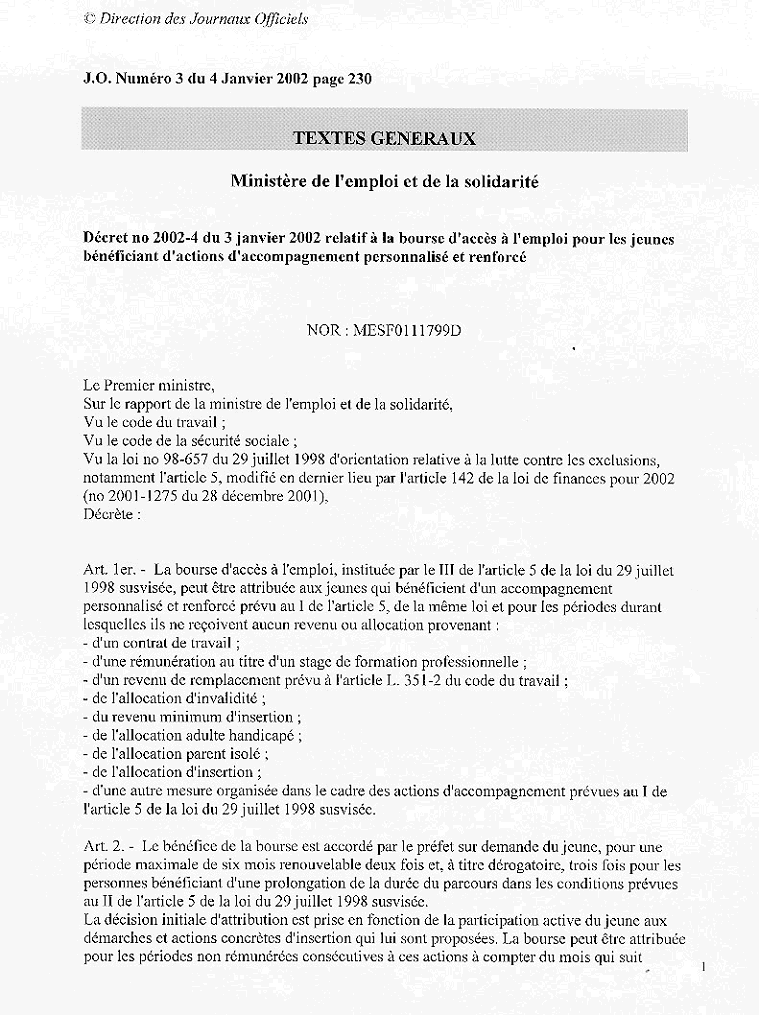 © Direction des Journaux Officiels

J.O. Numéro 3 du 4 Janvier 2002 page 230

TEXTES GENERAUX

Ministère de l'emploi et de la solidarité

Décret no 2002-4 du 3 janvier 2002 relatif à la bourse d'accès à l'emploi pour les jeunes bénéficiant d'actions d'accompagnement personnalisé et renforcé

NOR : MESF0111799D

Le Premier ministre,
Sur le rapport de la ministre de l'emploi et de la solidarité,
Vu le code du travail ;
Vu le code de la sécurité sociale ;
Vu la loi no 98-657 du 29 juillet 1998 d'orientation relative à la lutte contre les exclusions, notamment l'article 5, modifié en dernier lieu par l'article 142 de la loi de finances pour 2002 (no 2001-1275 du 28 décembre 2001),
Décrète :

Art. 1er. - La bourse d'accès à l'emploi, instituée par le III de l'article 5 de la loi du 29 juillet 1998 susvisée, peut être attribuée aux jeunes qui bénéficient d'un accompagnement personnalisé et renforcé prévu au I de l'article 5, de la même loi et pour les périodes durant lesquelles ils ne reçoivent aucun revenu ou allocation provenant :
- d'un contrat de travail ;
- d'une rémunération au titre d'un stage de formation professionnelle ;
- d'un revenu de remplacement prévu à l'article L. 351-2 du code du travail ;
- de l'allocation d'invalidité ;
- du revenu minimum d'insertion ;
- de l'allocation adulte handicapé ;
- de l'allocation parent isolé ;
- de l'allocation d'insertion ;
- d'une autre mesure organisée dans le cadre des actions d'accompagnement prévues au I de l'article 5 de la loi du 29 juillet 1998 susvisée.

Art. 2. - Le bénéfice de la bourse est accordé par le préfet sur demande du jeune, pour une période maximale de six mois renouvelable deux fois et, à titre dérogatoire, trois fois pour les personnes bénéficiant d'une prolongation de la durée du parcours dans les conditions prévues au II de l'article 5 de la loi du 29 juillet 1998 susvisée.
La décision initiale d'attribution est prise en fonction de la participation active du jeune aux démarches et actions concrètes d'insertion qui lui sont proposées. La bourse peut être attribuée pour les périodes non rémunérées consécutives à ces actions à compter du mois qui suit

1